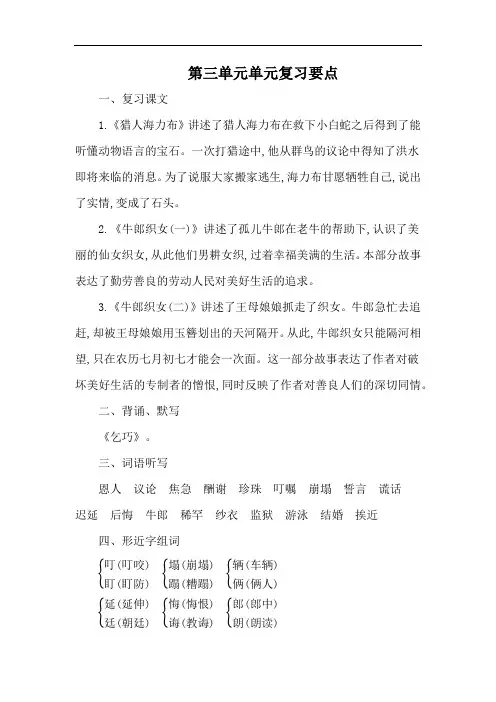 第三单元单元复习要点

一、复习课文

1.《猎人海力布》讲述了猎人海力布在救下小白蛇之后得到了能听懂动物语言的宝石。一次打猎途中，他从群鸟的议论中得知了洪水即将来临的消息。为了说服大家搬家逃生，海力布甘愿牺牲自己，说出了实情，变成了石头。

2.《牛郎织女(一)》讲述了孤儿牛郎在老牛的帮助下，认识了美丽的仙女织女，从此他们男耕女织，过着幸福美满的生活。本部分故事表达了勤劳善良的劳动人民对美好生活的追求。

3.《牛郎织女(二)》讲述了王母娘娘抓走了织女。牛郎急忙去追赶，却被王母娘娘用玉簪划出的天河隔开。从此，牛郎织女只能隔河相望，只在农历七月初七才能会一次面。这一部分故事表达了作者对破坏美好生活的专制者的憎恨，同时反映了作者对善良人们的深切同情。

二、背诵、默写

《乞巧》。

三、词语听写

恩人 议论 焦急 酬谢 珍珠 叮嘱 崩塌 誓言 谎话 迟延 后悔 牛郎 稀罕 纱衣 监狱 游泳 结婚 挨近

四、形近字组词

叮(叮咬) 盯(盯防) 塌(崩塌) 蹋(糟蹋) 辆(车辆) 俩(俩人)

延(延伸) 廷(朝廷) 悔(悔恨) 诲(教诲) 郎(郎中) 朗(朗读)